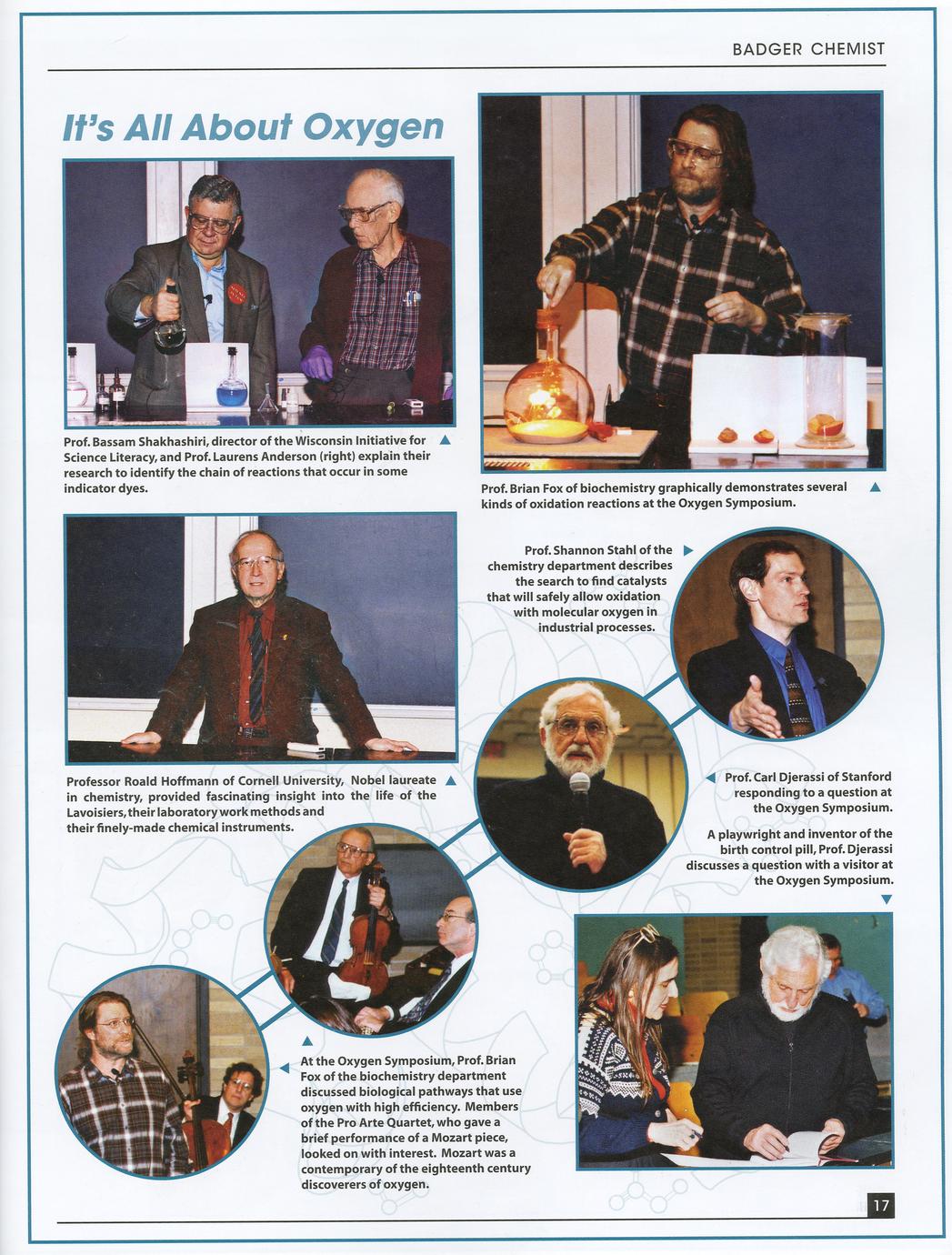 BADGER CHEMIST

It's All About Oxygen

Prof. Bassam Shakhashiri, director of the Wisconsin Initiative for Science Literacy, and Prof. Laurens Anderson (right) explain their research to identify the chain of reactions that occur in some indicator dyes.

Prof. Brian Fox of biochemistry graphically demonstrates several kinds of oxidation reactions at the Oxygen Symposium.

Prof. Shannon Stahl of the chemistry department describes the search to find catalysts that will safely allow oxidation with molecular oxygen in industrial processes.

Professor Roald Hoffmann of Cornell University, Nobel laureate in chemistry, provided fascinating insight into the life of the Lavoisiers, their laboratory work methods and their finely-made chemical instruments.

Prof. Carl Djerassi of Stanford responding to a question at the Oxygen Symposium.

A playwright and inventor of the birth control pill, Prof. Djerassi discusses a question with a visitor at the Oxygen Symposium.

At the Oxygen Symposium, Prof. Brian Fox of the biochemistry department discussed biological pathways that use oxygen with high efficiency. Members of the Pro Arte Quartet, who gave a brief performance of a Mozart piece, looked on with interest. Mozart was a contemporary of the eighteenth century discoverers of oxygen.

17